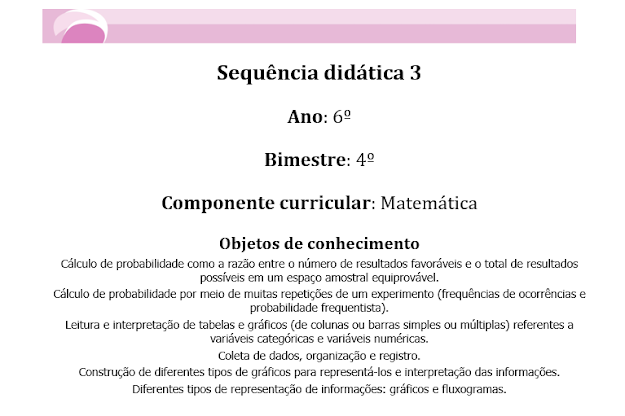 Sequência didática 3

Ano: 6º

Bimestre: 4º

Componente curricular: Matemática

Objetos de conhecimento

Cálculo de probabilidade como a razão entre o número de resultados favoráveis e o total de resultados possíveis em um espaço amostral equiprovável.

Cálculo de probabilidade por meio de muitas repetições de um experimento (frequências de ocorrências e probabilidade frequentista).

Leitura e interpretação de tabelas e gráficos (de colunas ou barras simples ou múltiplas) referentes a variáveis categóricas e variáveis numéricas.

Coleta de dados, organização e registro.

Construção de diferentes tipos de gráficos para representá-los e interpretação das informações.

Diferentes tipos de representação de informações: gráficos e fluxogramas.